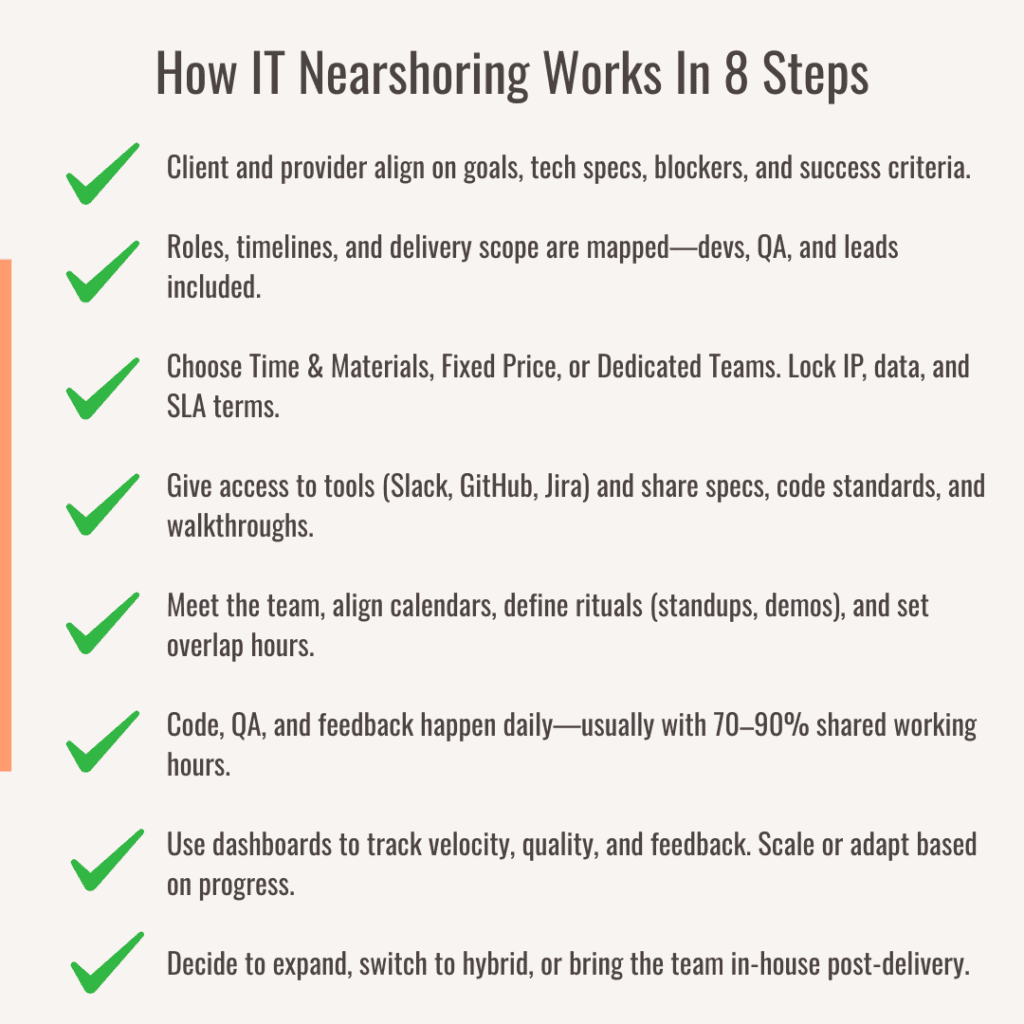 How IT Nearshoring Works In 8 Steps

Client and provider align on goals, tech specs, blockers, and success criteria.

Roles, timelines, and delivery scope are mapped—devs, QA, and leads included.

Choose Time & Materials, Fixed Price, or Dedicated Teams. Lock IP, data, and SLA terms.

Give access to tools (Slack, GitHub, Jira) and share specs, code standards, and walkthroughs.

Meet the team, align calendars, define rituals (standups, demos), and set overlap hours.

Code, QA, and feedback happen daily—usually with 70–90% shared working hours.

Use dashboards to track velocity, quality, and feedback. Scale or adapt based on progress.

Decide to expand, switch to hybrid, or bring the team in-house post-delivery.